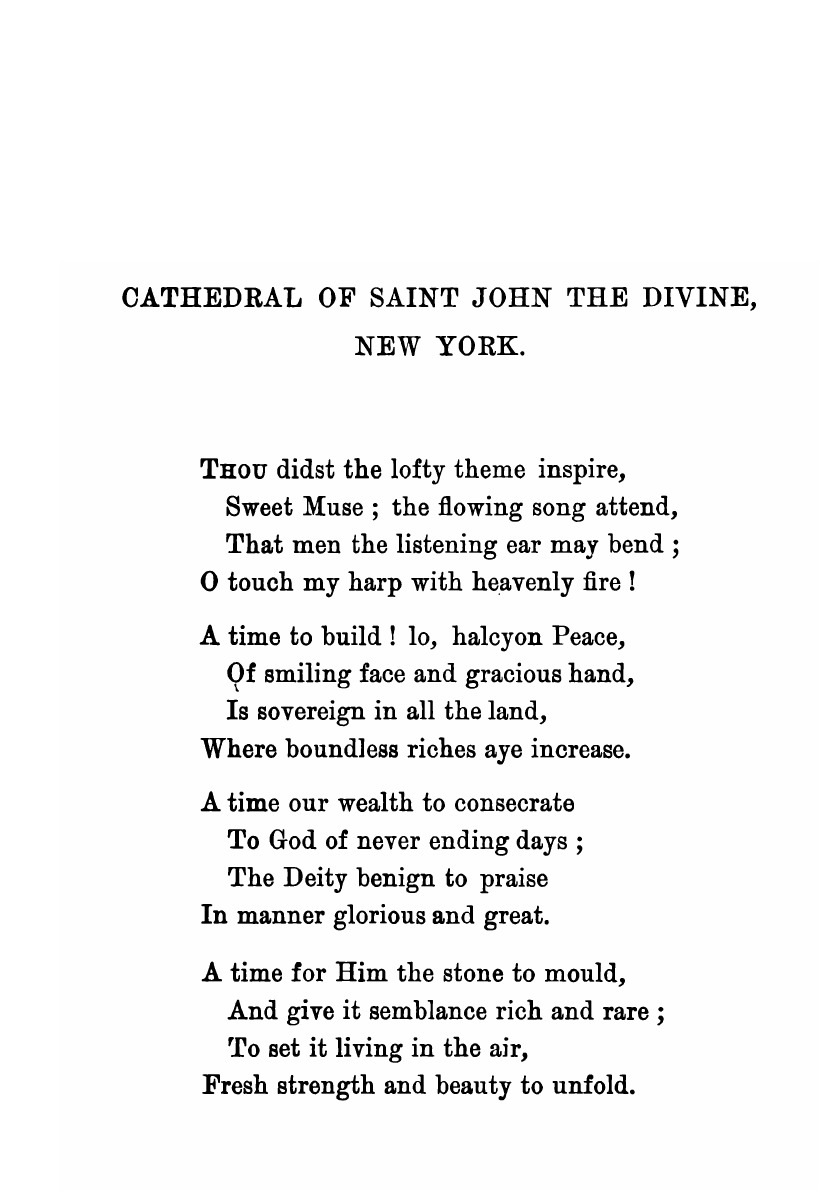 CATHEDRAL OF SAINT JOHN THE DIVINE, NEW YORK.

THOU didst the lofty theme inspire,
Sweet Muse ; the flowing song attend,
That men the listening ear may bend ;
O touch my harp with heavenly fire !

A time to build ! lo, halcyon Peace,
Of smiling face and gracious hand,
Is sovereign in all the land,
Where boundless riches aye increase.

A time our wealth to consecrate
To God of never ending days ;
The Deity benign to praise
In manner glorious and great.

A time for Him the stone to mould,
And give it semblance rich and rare ;
To set it living in the air,
Fresh strength and beauty to unfold.